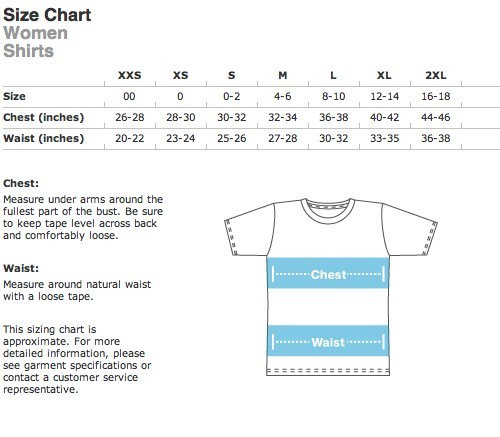 Size Chart
Women
Shirts

| | XXS | XS | S | M | L | XL | 2XL |
|---|---|---|---|---|---|---|---|
| Size | 00 | 0 | 0-2 | 4-6 | 8-10 | 12-14 | 16-18 |
| Chest (inches) | 26-28 | 28-30 | 30-32 | 32-34 | 36-38 | 40-42 | 44-46 |
| Waist (inches) | 20-22 | 23-24 | 25-26 | 27-28 | 30-32 | 33-35 | 36-38 |

Chest:
Measure under arms around the fullest part of the bust. Be sure to keep tape level across back and comfortably loose.

Waist:
Measure around natural waist with a loose tape.

This sizing chart is approximate. For more detailed information, please see garment specifications or contact a customer service representative.

Chest

Waist